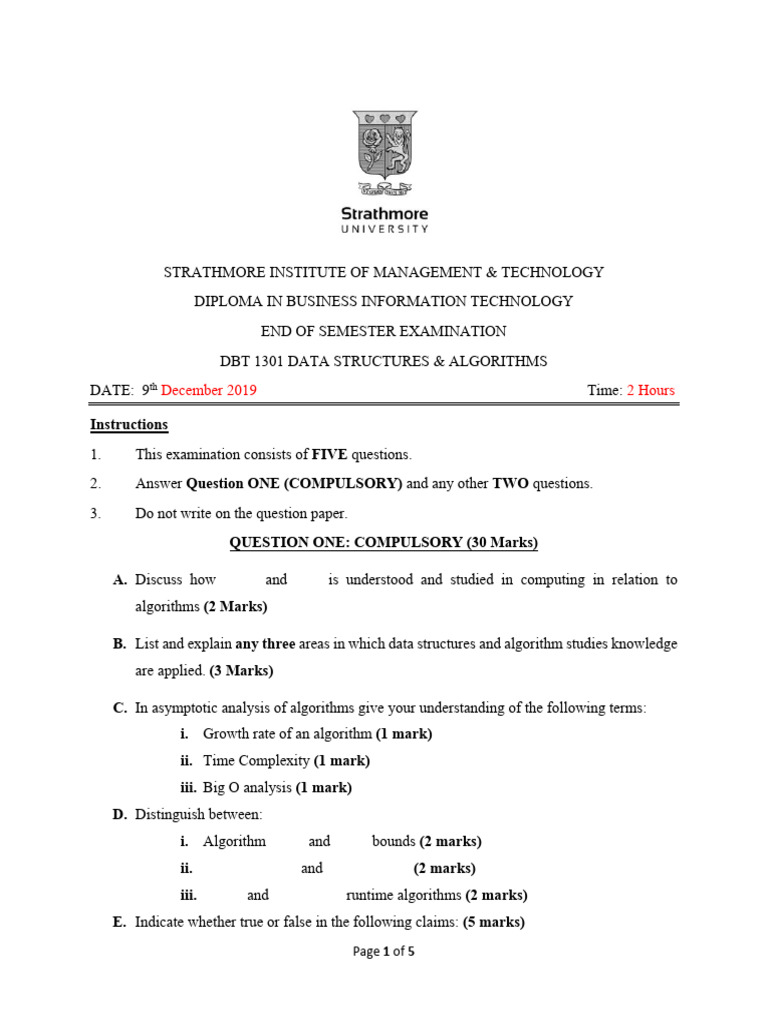 Strathmore
UNIVERSITY

STRATHMORE INSTITUTE OF MANAGEMENT & TECHNOLOGY

DIPLOMA IN BUSINESS INFORMATION TECHNOLOGY

END OF SEMESTER EXAMINATION

DBT 1301 DATA STRUCTURES & ALGORITHMS

DATE: 9th December 2019 Time: 2 Hours

Instructions

1. This examination consists of FIVE questions.

2. Answer Question ONE (COMPULSORY) and any other TWO questions.

3. Do not write on the question paper.

QUESTION ONE: COMPULSORY (30 Marks)

A. Discuss how and is understood and studied in computing in relation to algorithms (2 Marks)

B. List and explain any three areas in which data structures and algorithm studies knowledge are applied. (3 Marks)

C. In asymptotic analysis of algorithms give your understanding of the following terms:

i. Growth rate of an algorithm (1 mark)

ii. Time Complexity (1 mark)

iii. Big O analysis (1 mark)

D. Distinguish between:

i. Algorithm and bounds (2 marks)

ii. and (2 marks)

iii. and runtime algorithms (2 marks)

E. Indicate whether true or false in the following claims: (5 marks)

Page 1 of 5